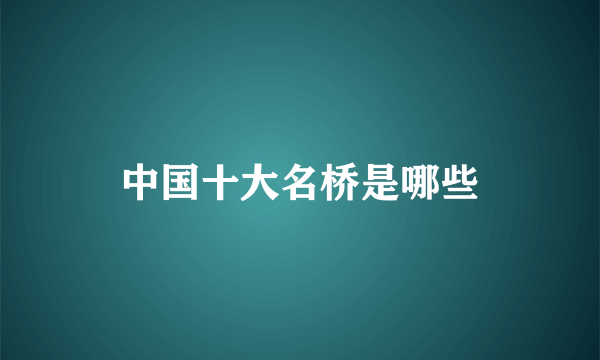 中国十大名桥是哪些